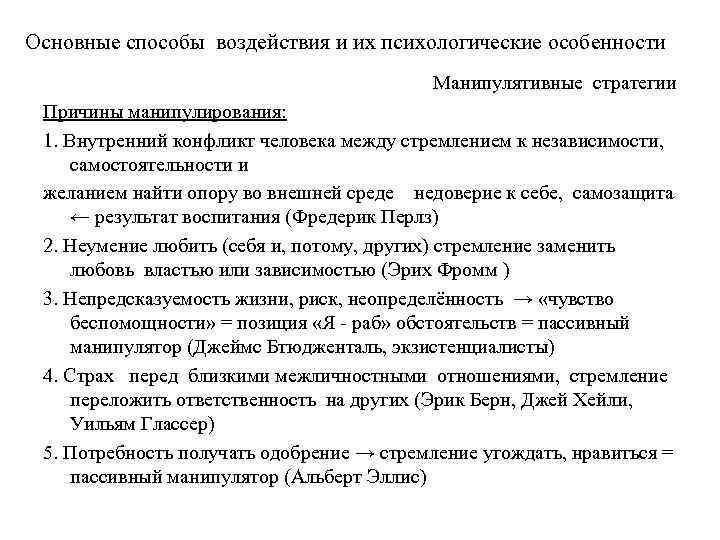 Основные способы воздействия и их психологические особенности

Манипулятивные стратегии

Причины манипулирования:

1. Внутренний конфликт человека между стремлением к независимости, самостоятельности и

желанием найти опору во внешней среде недоверие к себе, самозащита ← результат воспитания (Фредерик Перлз)

2. Неумение любить (себя и, потому, других) стремление заменить любовь властью или зависимостью (Эрих Фромм )

3. Непредсказуемость жизни, риск, неопределённость → «чувство беспомощности» = позиция «Я - раб» обстоятельств = пассивный манипулятор (Джеймс Бтюдженталь, экзистенциалисты)

4. Страх перед близкими межличностными отношениями, стремление переложить ответственность на других (Эрик Берн, Джей Хейли, Уильям Глассер)

5. Потребность получать одобрение → стремление угождать, нравиться = пассивный манипулятор (Альберт Эллис)